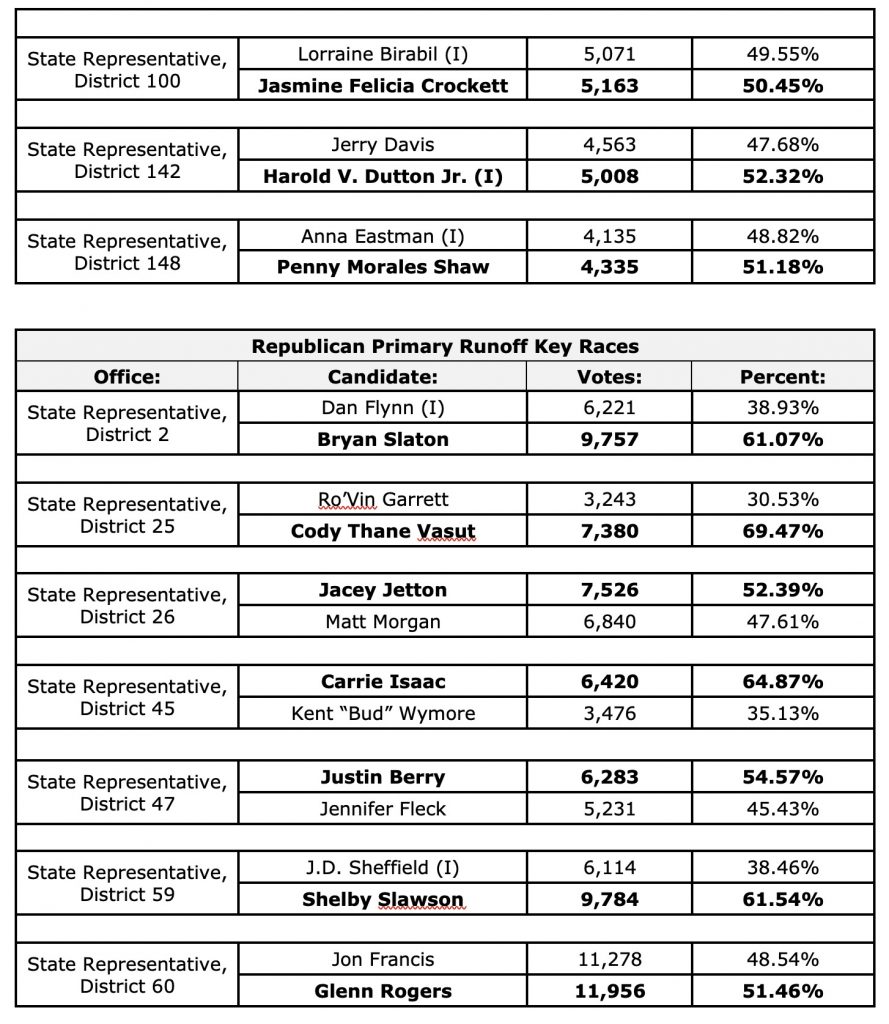 | | | | |
|---|---|---|---|
| State Representative, District 100 | Lorraine Birabil (I) | 5,071 | 49.55% |
| | **Jasmine Felicia Crockett** | **5,163** | **50.45%** |
| State Representative, District 142 | Jerry Davis | 4,563 | 47.68% |
| | **Harold V. Dutton Jr. (I)** | **5,008** | **52.32%** |
| State Representative, District 148 | Anna Eastman (I) | 4,135 | 48.82% |
| | **Penny Morales Shaw** | **4,335** | **51.18%** |

**Republican Primary Runoff Key Races**

| Office: | Candidate: | Votes: | Percent: |
|---|---|---|---|
| State Representative, District 2 | Dan Flynn (I) | 6,221 | 38.93% |
| | **Bryan Slaton** | **9,757** | **61.07%** |
| State Representative, District 25 | Ro'Vin Garrett | 3,243 | 30.53% |
| | **Cody Thane Vasut** | **7,380** | **69.47%** |
| State Representative, District 26 | **Jacey Jetton** | **7,526** | **52.39%** |
| | Matt Morgan | 6,840 | 47.61% |
| State Representative, District 45 | **Carrie Isaac** | **6,420** | **64.87%** |
| | Kent "Bud" Wymore | 3,476 | 35.13% |
| State Representative, District 47 | **Justin Berry** | **6,283** | **54.57%** |
| | Jennifer Fleck | 5,231 | 45.43% |
| State Representative, District 59 | J.D. Sheffield (I) | 6,114 | 38.46% |
| | **Shelby Slawson** | **9,784** | **61.54%** |
| State Representative, District 60 | Jon Francis | 11,278 | 48.54% |
| | **Glenn Rogers** | **11,956** | **51.46%** |